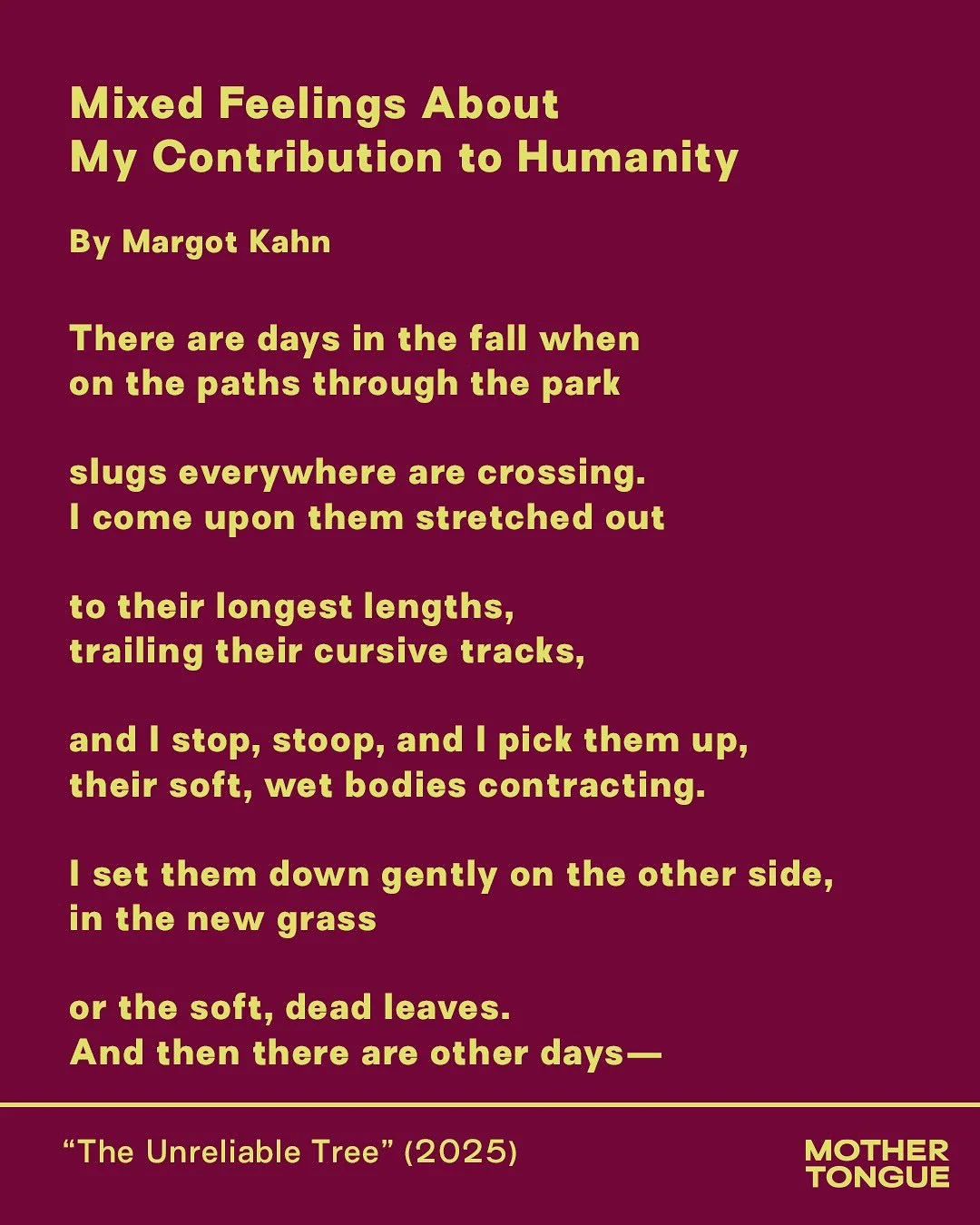 Mixed Feelings About
My Contribution to Humanity

By Margot Kahn

There are days in the fall when
on the paths through the park

slugs everywhere are crossing.
I come upon them stretched out

to their longest lengths,
trailing their cursive tracks,

and I stop, stoop, and I pick them up,
their soft, wet bodies contracting.

I set them down gently on the other side,
in the new grass

or the soft, dead leaves.
And then there are other days—

"The Unreliable Tree" (2025)

MOTHER
TONGUE